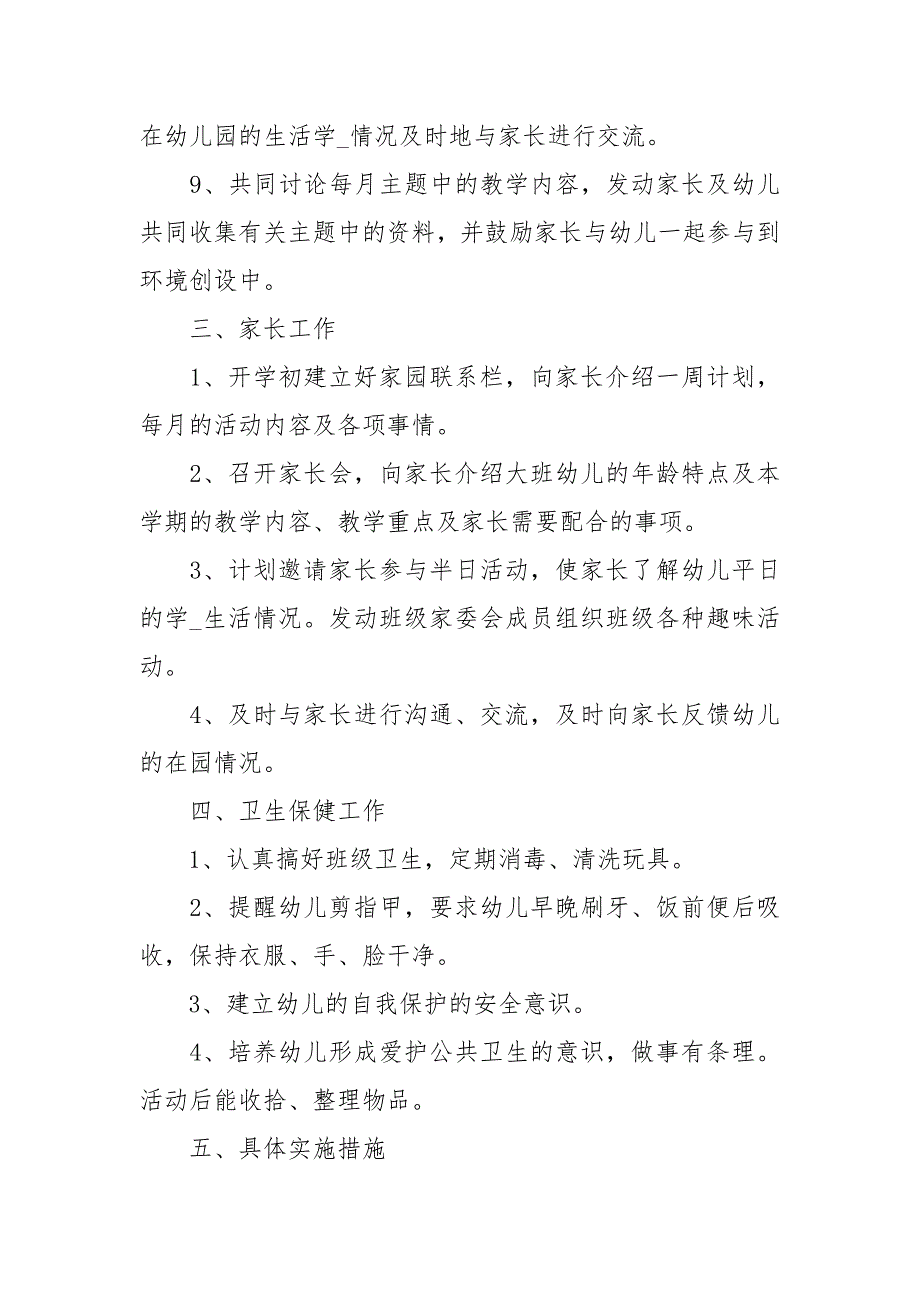 在幼儿园的生活学_情况及时地与家长进行交流。

9、共同讨论每月主题中的教学内容，发动家长及幼儿共同收集有关主题中的资料，并鼓励家长与幼儿一起参与到环境创设中。

三、家长工作

1、开学初建立好家园联系栏，向家长介绍一周计划，每月的活动内容及各项事情。

2、召开家长会，向家长介绍大班幼儿的年龄特点及本学期的教学内容、教学重点及家长需要配合的事项。

3、计划邀请家长参与半日活动，使家长了解幼儿平日的学_生活情况。发动班级家委会成员组织班级各种趣味活动。

4、及时与家长进行沟通、交流，及时向家长反馈幼儿的在园情况。

四、卫生保健工作

1、认真搞好班级卫生，定期消毒、清洗玩具。

2、提醒幼儿剪指甲，要求幼儿早晚刷牙、饭前便后吸收，保持衣服、手、脸干净。

3、建立幼儿的自我保护的安全意识。

4、培养幼儿形成爱护公共卫生的意识，做事有条理。活动后能收拾、整理物品。

五、具体实施措施